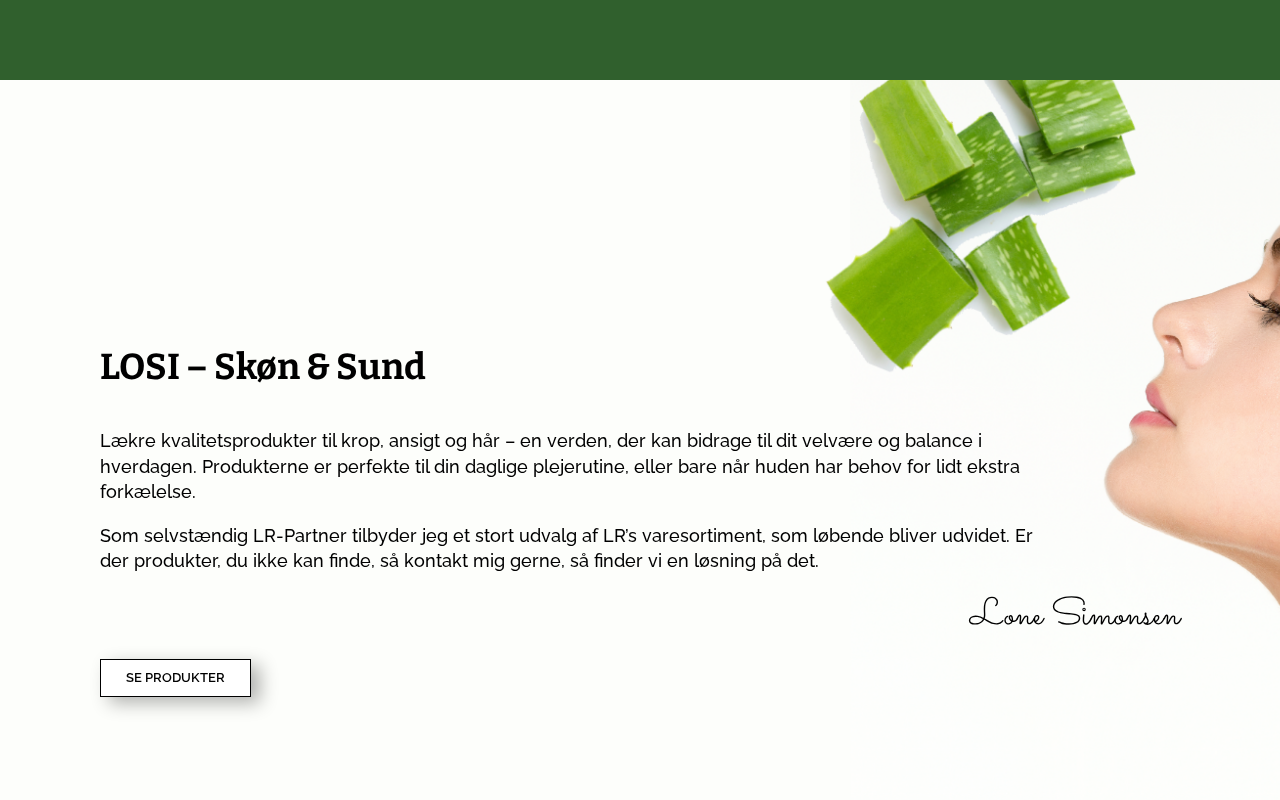 LOSI – Skøn & Sund

Lækre kvalitetsprodukter til krop, ansigt og hår – en verden, der kan bidrage til dit velvære og balance i hverdagen. Produkterne er perfekte til din daglige plejerutine, eller bare når huden har behov for lidt ekstra forkælelse.

Som selvstændig LR-Partner tilbyder jeg et stort udvalg af LR's varesortiment, som løbende bliver udvidet. Er der produkter, du ikke kan finde, så kontakt mig gerne, så finder vi en løsning på det.

Lone Simonsen

SE PRODUKTER